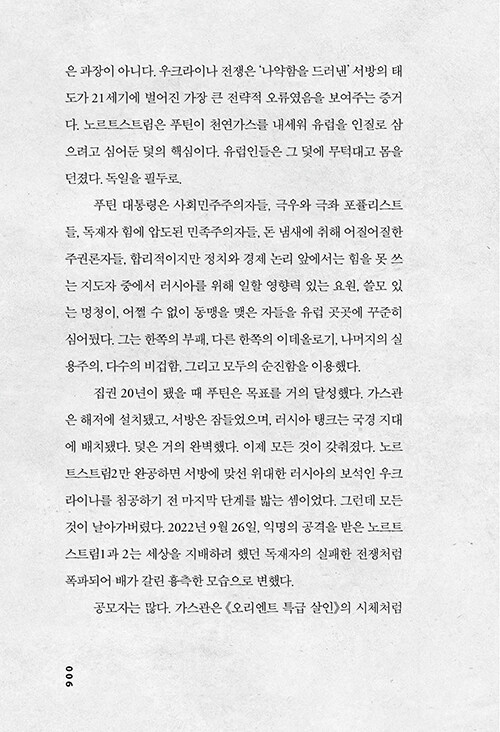 은 과장이 아니다. 우크라이나 전쟁은 '나약함을 드러낸' 서방의 태도가 21세기에 벌어진 가장 큰 전략적 오류였음을 보여주는 증거다. 노르트스트림은 푸틴이 천연가스를 내세워 유럽을 인질로 삼으려고 심어둔 덫의 핵심이다. 유럽인들은 그 덫에 무턱대고 몸을 던졌다. 독일을 필두로.

푸틴 대통령은 사회민주주의자들, 극우와 극좌 포퓰리스트들, 독재자 힘에 압도된 민족주의자들, 돈 냄새에 취해 어질어질한 주권론자들, 합리적이지만 정치와 경제 논리 앞에서는 힘을 못 쓰는 지도자 중에서 러시아를 위해 일할 영향력 있는 요원, 쓸모 있는 멍청이, 어쩔 수 없이 동맹을 맺은 자들을 유럽 곳곳에 꾸준히 심어뒀다. 그는 한쪽의 부패, 다른 한쪽의 이데올로기, 나머지의 실용주의, 다수의 비겁함, 그리고 모두의 순진함을 이용했다.

집권 20년이 됐을 때 푸틴은 목표를 거의 달성했다. 가스관은 해저에 설치됐고, 서방은 잠들었으며, 러시아 탱크는 국경 지대에 배치됐다. 덫은 거의 완벽했다. 이제 모든 것이 갖춰졌다. 노르트스트림2만 완공하면 서방에 맞선 위대한 러시아의 보석인 우크라이나를 침공하기 전 마지막 단계를 밟는 셈이었다. 그런데 모든 것이 날아가버렸다. 2022년 9월 26일, 익명의 공격을 받은 노르트스트림1과 2는 세상을 지배하려 했던 독재자의 실패한 전쟁처럼 폭파되어 배가 갈린 흉측한 모습으로 변했다.

공모자는 많다. 가스관은 《오리엔트 특급 살인》의 시체처럼

006